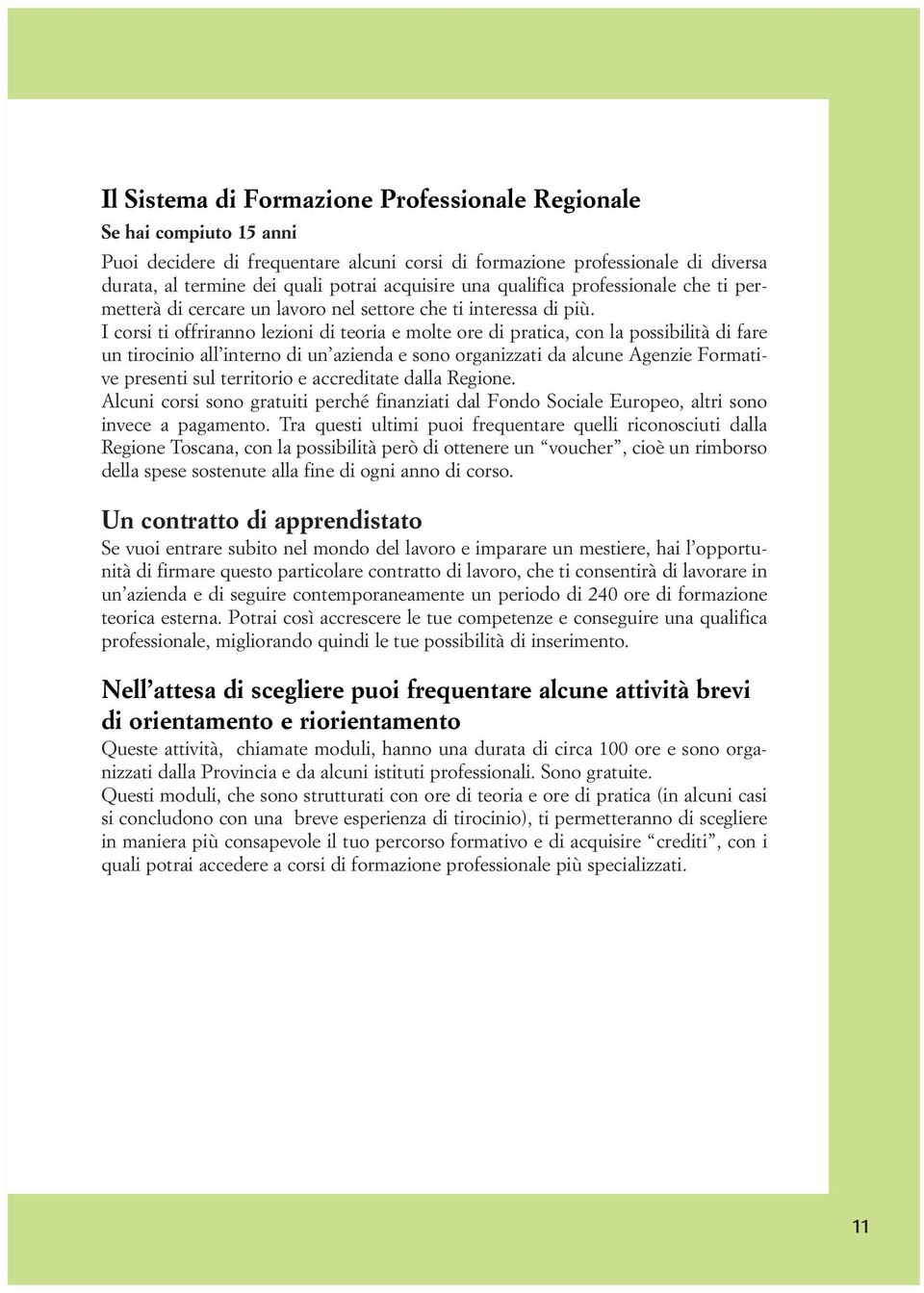 Il Sistema di Formazione Professionale Regionale

Se hai compiuto 15 anni

Puoi decidere di frequentare alcuni corsi di formazione professionale di diversa durata, al termine dei quali potrai acquisire una qualifica professionale che ti permetterà di cercare un lavoro nel settore che ti interessa di più.
I corsi ti offriranno lezioni di teoria e molte ore di pratica, con la possibilità di fare un tirocinio all'interno di un'azienda e sono organizzati da alcune Agenzie Formative presenti sul territorio e accreditate dalla Regione.
Alcuni corsi sono gratuiti perché finanziati dal Fondo Sociale Europeo, altri sono invece a pagamento. Tra questi ultimi puoi frequentare quelli riconosciuti dalla Regione Toscana, con la possibilità però di ottenere un "voucher", cioè un rimborso della spese sostenute alla fine di ogni anno di corso.

Un contratto di apprendistato

Se vuoi entrare subito nel mondo del lavoro e imparare un mestiere, hai l'opportunità di firmare questo particolare contratto di lavoro, che ti consentirà di lavorare in un'azienda e di seguire contemporaneamente un periodo di 240 ore di formazione teorica esterna. Potrai così accrescere le tue competenze e conseguire una qualifica professionale, migliorando quindi le tue possibilità di inserimento.

Nell'attesa di scegliere puoi frequentare alcune attività brevi di orientamento e riorientamento

Queste attività, chiamate moduli, hanno una durata di circa 100 ore e sono organizzati dalla Provincia e da alcuni istituti professionali. Sono gratuite.
Questi moduli, che sono strutturati con ore di teoria e ore di pratica (in alcuni casi si concludono con una breve esperienza di tirocinio), ti permetteranno di scegliere in maniera più consapevole il tuo percorso formativo e di acquisire "crediti", con i quali potrai accedere a corsi di formazione professionale più specializzati.

11